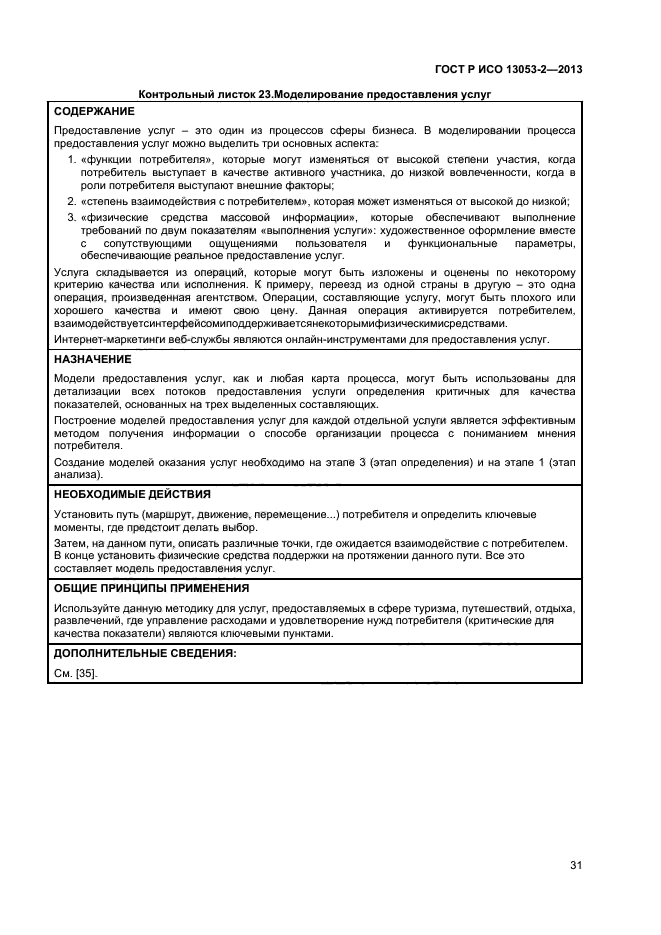 ГОСТ Р ИСО 13053-2—2013

Контрольный листок 23.Моделирование предоставления услуг

СОДЕРЖАНИЕ

Предоставление услуг – это один из процессов сферы бизнеса. В моделировании процесса предоставления услуг можно выделить три основных аспекта:

1. «функции потребителя», которые могут изменяться от высокой степени участия, когда потребитель выступает в качестве активного участника, до низкой вовлеченности, когда в роли потребителя выступают внешние факторы;
2. «степень взаимодействия с потребителем», которая может изменяться от высокой до низкой;
3. «физические средства массовой информации», которые обеспечивают выполнение требований по двум показателям «выполнения услуги»: художественное оформление вместе с сопутствующими ощущениями пользователя и функциональные параметры, обеспечивающие реальное предоставление услуг.

Услуга складывается из операций, которые могут быть изложены и оценены по некоторому критерию качества или исполнения. К примеру, переезд из одной страны в другую – это одна операция, произведенная агентством. Операции, составляющие услугу, могут быть плохого или хорошего качества и имеют свою цену. Данная операция активируется потребителем, взаимодействуетсинтерфейсомиподдерживаетсянекоторымифизическимисредствами.

Интернет-маркетинги веб-службы являются онлайн-инструментами для предоставления услуг.

НАЗНАЧЕНИЕ

Модели предоставления услуг, как и любая карта процесса, могут быть использованы для детализации всех потоков предоставления услуги определения критичных для качества показателей, основанных на трех выделенных составляющих.

Построение моделей предоставления услуг для каждой отдельной услуги является эффективным методом получения информации о способе организации процесса с пониманием мнения потребителя.

Создание моделей оказания услуг необходимо на этапе 3 (этап определения) и на этапе 1 (этап анализа).

НЕОБХОДИМЫЕ ДЕЙСТВИЯ

Установить путь (маршрут, движение, перемещение...) потребителя и определить ключевые моменты, где предстоит делать выбор.

Затем, на данном пути, описать различные точки, где ожидается взаимодействие с потребителем. В конце установить физические средства поддержки на протяжении данного пути. Все это составляет модель предоставления услуг.

ОБЩИЕ ПРИНЦИПЫ ПРИМЕНЕНИЯ

Используйте данную методику для услуг, предоставляемых в сфере туризма, путешествий, отдыха, развлечений, где управление расходами и удовлетворение нужд потребителя (критические для качества показатели) являются ключевыми пунктами.

ДОПОЛНИТЕЛЬНЫЕ СВЕДЕНИЯ:

См. [35].

31